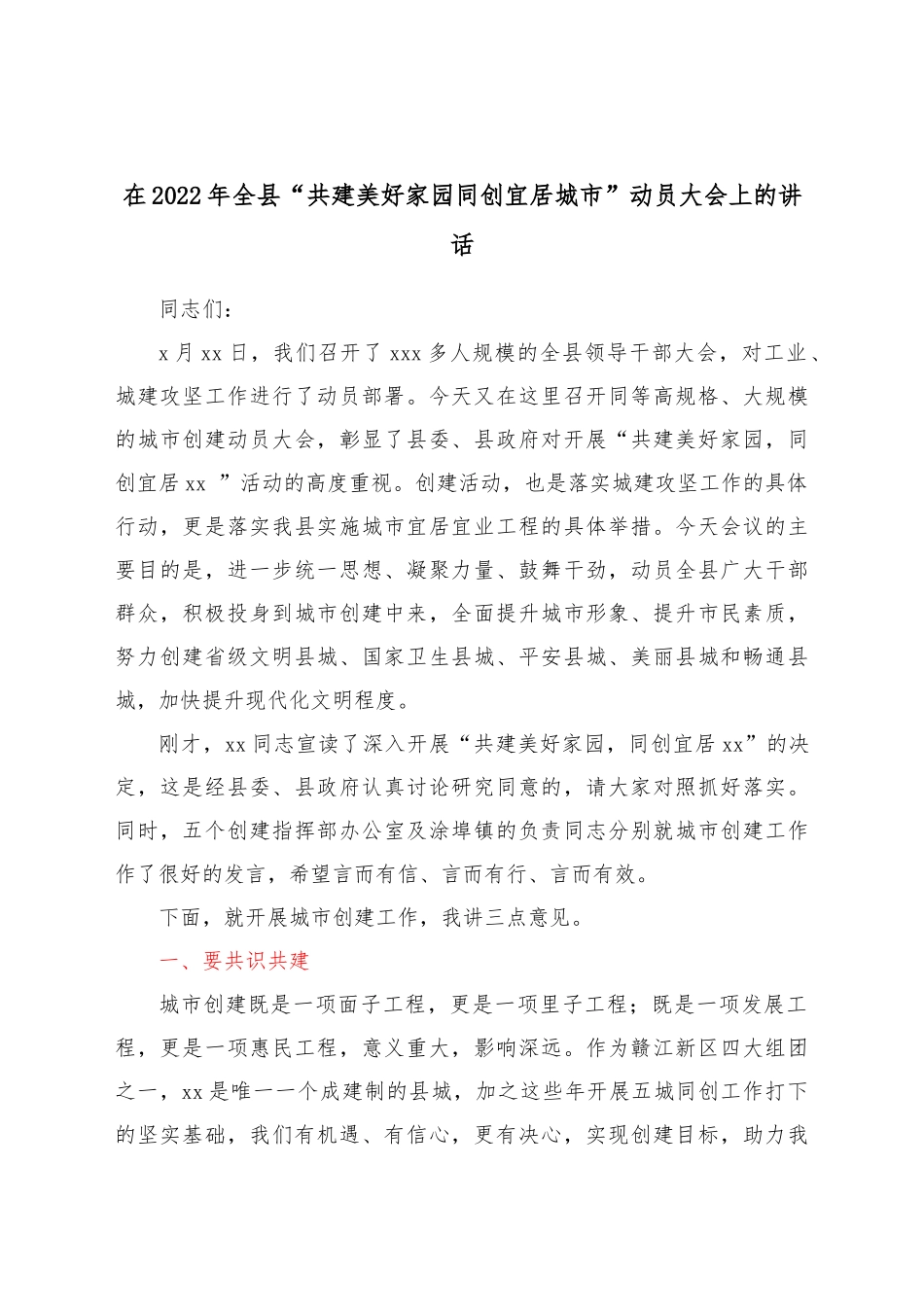 在2022年全县“共建美好家园同创宜居城市”动员大会上的讲话

同志们：

x月xx日，我们召开了xxx多人规模的全县领导干部大会，对工业、城建攻坚工作进行了动员部署。今天又在这里召开同等高规格、大规模的城市创建动员大会，彰显了县委、县政府对开展“共建美好家园，同创宜居xx ”活动的高度重视。创建活动，也是落实城建攻坚工作的具体行动，更是落实我县实施城市宜居宜业工程的具体举措。今天会议的主要目的是，进一步统一思想、凝聚力量、鼓舞干劲，动员全县广大干部群众，积极投身到城市创建中来，全面提升城市形象、提升市民素质，努力创建省级文明县城、国家卫生县城、平安县城、美丽县城和畅通县城，加快提升现代化文明程度。

刚才，xx同志宣读了深入开展“共建美好家园，同创宜居xx”的决定，这是经县委、县政府认真讨论研究同意的，请大家对照抓好落实。同时，五个创建指挥部办公室及涂埠镇的负责同志分别就城市创建工作作了很好的发言，希望言而有信、言而有行、言而有效。

下面，就开展城市创建工作，我讲三点意见。

一、要共识共建

城市创建既是一项面子工程，更是一项里子工程；既是一项发展工程，更是一项惠民工程，意义重大，影响深远。作为赣江新区四大组团之一，xx是唯一一个成建制的县城，加之这些年开展五城同创工作打下的坚实基础，我们有机遇、有信心，更有决心，实现创建目标，助力我